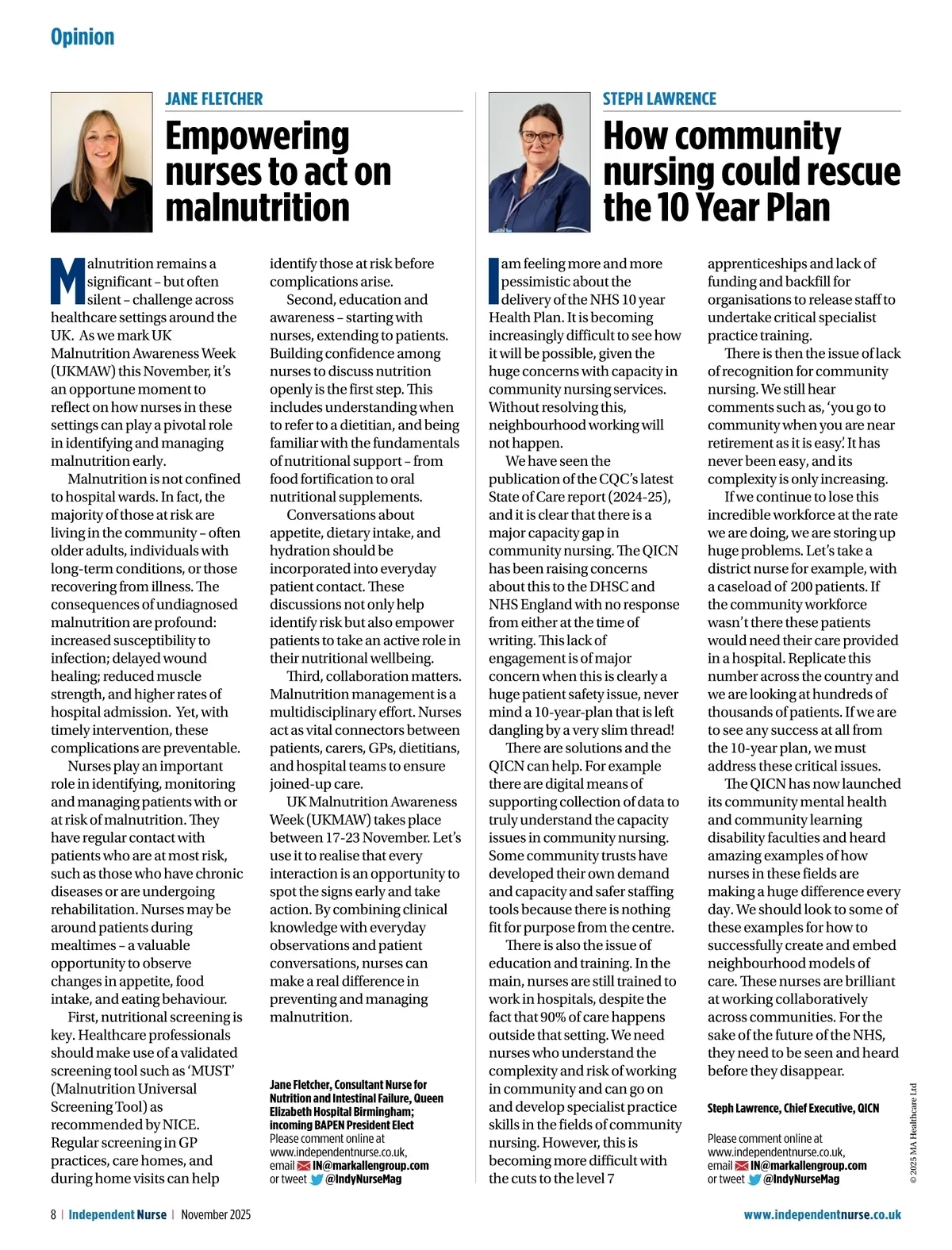 Opinion

JANE FLETCHER

Empowering nurses to act on malnutrition

Malnutrition remains a significant – but often silent – challenge across healthcare settings around the UK. As we mark UK Malnutrition Awareness Week (UKMAW) this November, it's an opportune moment to reflect on how nurses in these settings can play a pivotal role in identifying and managing malnutrition early.

Malnutrition is not confined to hospital wards. In fact, the majority of those at risk are living in the community – often older adults, individuals with long-term conditions, or those recovering from illness. The consequences of undiagnosed malnutrition are profound: increased susceptibility to infection; delayed wound healing; reduced muscle strength, and higher rates of hospital admission. Yet, with timely intervention, these complications are preventable.

Nurses play an important role in identifying, monitoring and managing patients with or at risk of malnutrition. They have regular contact with patients who are at most risk, such as those who have chronic diseases or are undergoing rehabilitation. Nurses may be around patients during mealtimes – a valuable opportunity to observe changes in appetite, food intake, and eating behaviour.

First, nutritional screening is key. Healthcare professionals should make use of a validated screening tool such as 'MUST' (Malnutrition Universal Screening Tool) as recommended by NICE. Regular screening in GP practices, care homes, and during home visits can help identify those at risk before complications arise.

Second, education and awareness – starting with nurses, extending to patients. Building confidence among nurses to discuss nutrition openly is the first step. This includes understanding when to refer to a dietitian, and being familiar with the fundamentals of nutritional support – from food fortification to oral nutritional supplements.

Conversations about appetite, dietary intake, and hydration should be incorporated into everyday patient contact. These discussions not only help identify risk but also empower patients to take an active role in their nutritional wellbeing.

Third, collaboration matters. Malnutrition management is a multidisciplinary effort. Nurses act as vital connectors between patients, carers, GPs, dietitians, and hospital teams to ensure joined-up care.

UK Malnutrition Awareness Week (UKMAW) takes place between 17-23 November. Let's use it to realise that every interaction is an opportunity to spot the signs early and take action. By combining clinical knowledge with everyday observations and patient conversations, nurses can make a real difference in preventing and managing malnutrition.

Jane Fletcher, Consultant Nurse for Nutrition and Intestinal Failure, Queen Elizabeth Hospital Birmingham; incoming BAPEN President Elect
Please comment online at www.independentnurse.co.uk, email IN@markallengroup.com or tweet @IndyNurseMag

STEPH LAWRENCE

How community nursing could rescue the 10 Year Plan

I am feeling more and more pessimistic about the delivery of the NHS 10 year Health Plan. It is becoming increasingly difficult to see how it will be possible, given the huge concerns with capacity in community nursing services. Without resolving this, neighbourhood working will not happen.

We have seen the publication of the CQC's latest State of Care report (2024-25), and it is clear that there is a major capacity gap in community nursing. The QICN has been raising concerns about this to the DHSC and NHS England with no response from either at the time of writing. This lack of engagement is of major concern when this is clearly a huge patient safety issue, never mind a 10-year-plan that is left dangling by a very slim thread!

There are solutions and the QICN can help. For example there are digital means of supporting collection of data to truly understand the capacity issues in community nursing. Some community trusts have developed their own demand and capacity and safer staffing tools because there is nothing fit for purpose from the centre.

There is also the issue of education and training. In the main, nurses are still trained to work in hospitals, despite the fact that 90% of care happens outside that setting. We need nurses who understand the complexity and risk of working in community and can go on and develop specialist practice skills in the fields of community nursing. However, this is becoming more difficult with the cuts to the level 7 apprenticeships and lack of funding and backfill for organisations to release staff to undertake critical specialist practice training.

There is then the issue of lack of recognition for community nursing. We still hear comments such as, 'you go to community when you are near retirement as it is easy'. It has never been easy, and its complexity is only increasing.

If we continue to lose this incredible workforce at the rate we are doing, we are storing up huge problems. Let's take a district nurse for example, with a caseload of 200 patients. If the community workforce wasn't there these patients would need their care provided in a hospital. Replicate this number across the country and we are looking at hundreds of thousands of patients. If we are to see any success at all from the 10-year plan, we must address these critical issues.

The QICN has now launched its community mental health and community learning disability faculties and heard amazing examples of how nurses in these fields are making a huge difference every day. We should look to some of these examples for how to successfully create and embed neighbourhood models of care. These nurses are brilliant at working collaboratively across communities. For the sake of the future of the NHS, they need to be seen and heard before they disappear.

Steph Lawrence, Chief Executive, QICN

Please comment online at www.independentnurse.co.uk, email IN@markallengroup.com or tweet @IndyNurseMag

© 2025 MA Healthcare Ltd

8 | Independent Nurse | November 2025

www.independentnurse.co.uk